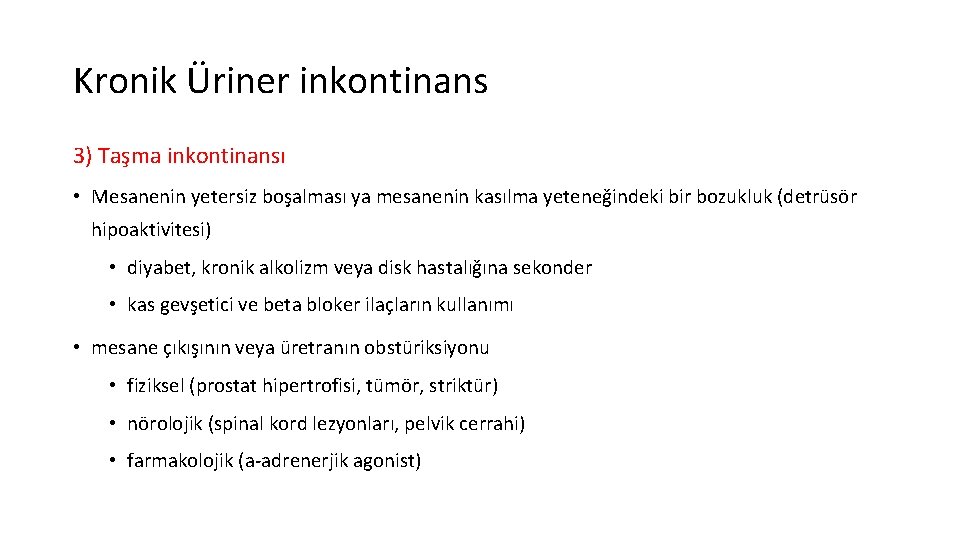 Kronik Üriner inkontinans

3) Taşma inkontinansı

• Mesanenin yetersiz boşalması ya mesanenin kasılma yeteneğindeki bir bozukluk (detrüsör hipoaktivitesi)

• diyabet, kronik alkolizm veya disk hastalığına sekonder

• kas gevşetici ve beta bloker ilaçların kullanımı

• mesane çıkışının veya üretranın obstüriksiyonu

• fiziksel (prostat hipertrofisi, tümör, striktür)

• nörolojik (spinal kord lezyonları, pelvik cerrahi)

• farmakolojik (a-adrenerjik agonist)